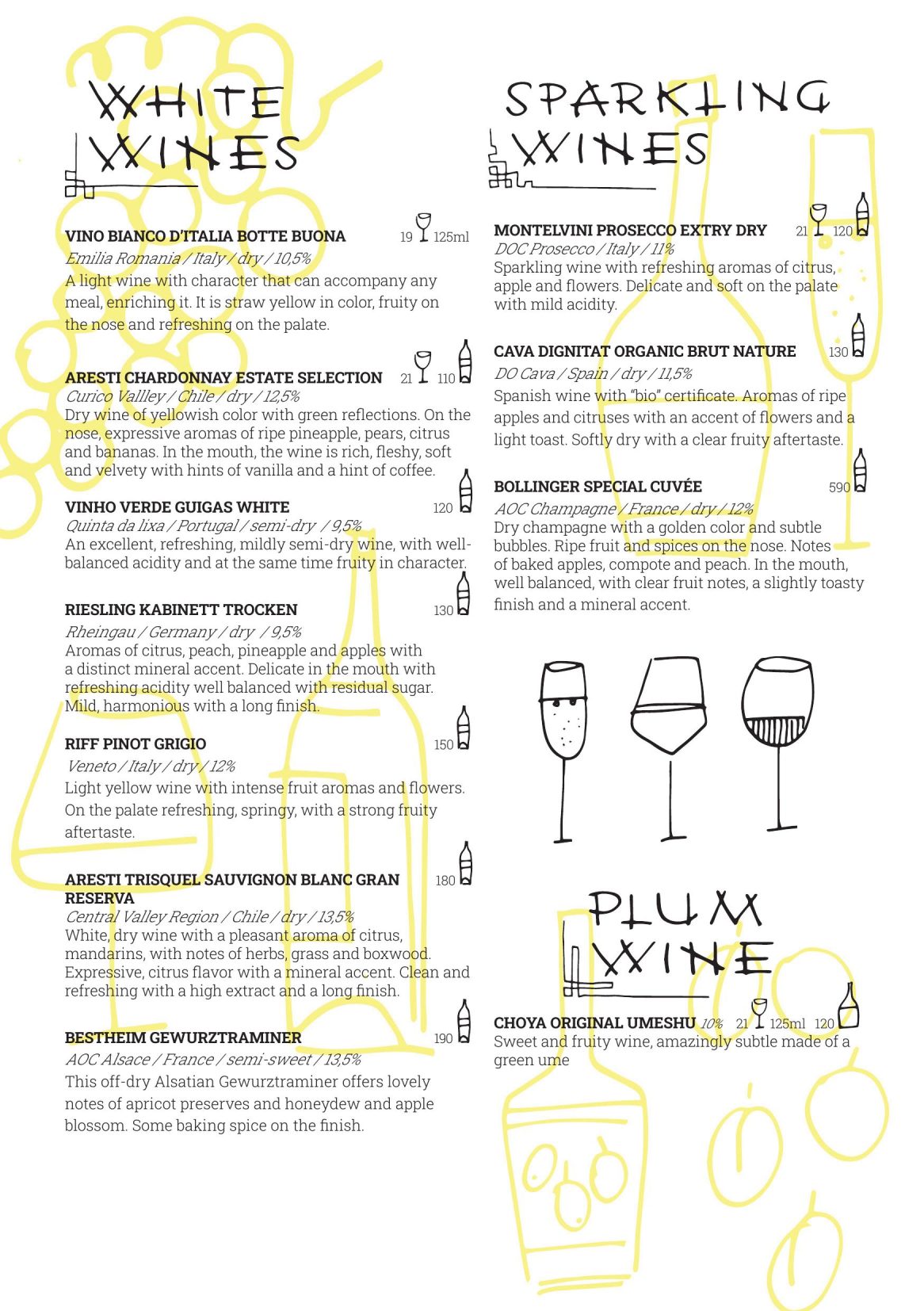 WHITE WINES

VINO BIANCO D'ITALIA BOTTE BUONA 19 125ml
Emilia Romania / Italy / dry / 10,5%
A light wine with character that can accompany any meal, enriching it. It is straw yellow in color, fruity on the nose and refreshing on the palate.

ARESTI CHARDONNAY ESTATE SELECTION 21 110
Curico Vallley / Chile / dry / 12,5%
Dry wine of yellowish color with green reflections. On the nose, expressive aromas of ripe pineapple, pears, citrus and bananas. In the mouth, the wine is rich, fleshy, soft and velvety with hints of vanilla and a hint of coffee.

VINHO VERDE GUIGAS WHITE 120
Quinta da lixa / Portugal / semi-dry / 9,5%
An excellent, refreshing, mildly semi-dry wine, with well-balanced acidity and at the same time fruity in character.

RIESLING KABINETT TROCKEN 130
Rheingau / Germany / dry / 9,5%
Aromas of citrus, peach, pineapple and apples with a distinct mineral accent. Delicate in the mouth with refreshing acidity well balanced with residual sugar. Mild, harmonious with a long finish.

RIFF PINOT GRIGIO 150
Veneto / Italy / dry / 12%
Light yellow wine with intense fruit aromas and flowers. On the palate refreshing, springy, with a strong fruity aftertaste.

ARESTI TRISQUEL SAUVIGNON BLANC GRAN RESERVA 180
Central Valley Region / Chile / dry / 13,5%
White, dry wine with a pleasant aroma of citrus, mandarins, with notes of herbs, grass and boxwood. Expressive, citrus flavor with a mineral accent. Clean and refreshing with a high extract and a long finish.

BESTHEIM GEWURZTRAMINER 190
AOC Alsace / France / semi-sweet / 13,5%
This off-dry Alsatian Gewurztraminer offers lovely notes of apricot preserves and honeydew and apple blossom. Some baking spice on the finish.

SPARKLING WINES

MONTELVINI PROSECCO EXTRY DRY 21 120
DOC Prosecco / Italy / 11%
Sparkling wine with refreshing aromas of citrus, apple and flowers. Delicate and soft on the palate with mild acidity.

CAVA DIGNITAT ORGANIC BRUT NATURE 130
DO Cava / Spain / dry / 11,5%
Spanish wine with "bio" certificate. Aromas of ripe apples and citruses with an accent of flowers and a light toast. Softly dry with a clear fruity aftertaste.

BOLLINGER SPECIAL CUVÉE 590
AOC Champagne / France / dry / 12%
Dry champagne with a golden color and subtle bubbles. Ripe fruit and spices on the nose. Notes of baked apples, compote and peach. In the mouth, well balanced, with clear fruit notes, a slightly toasty finish and a mineral accent.

PLUM WINE

CHOYA ORIGINAL UMESHU 10% 21 125ml 120
Sweet and fruity wine, amazingly subtle made of a green ume